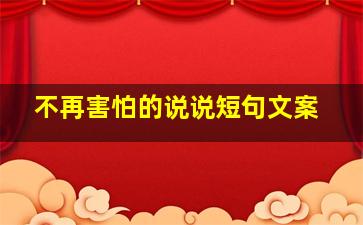 不再害怕的说说短句文案